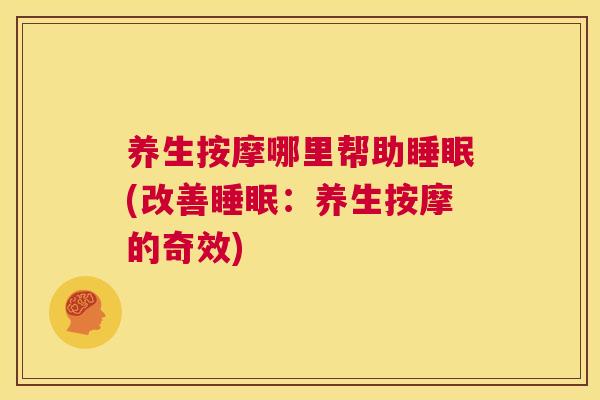 养生按摩哪里帮助睡眠(改善睡眠：养生按摩的奇效)